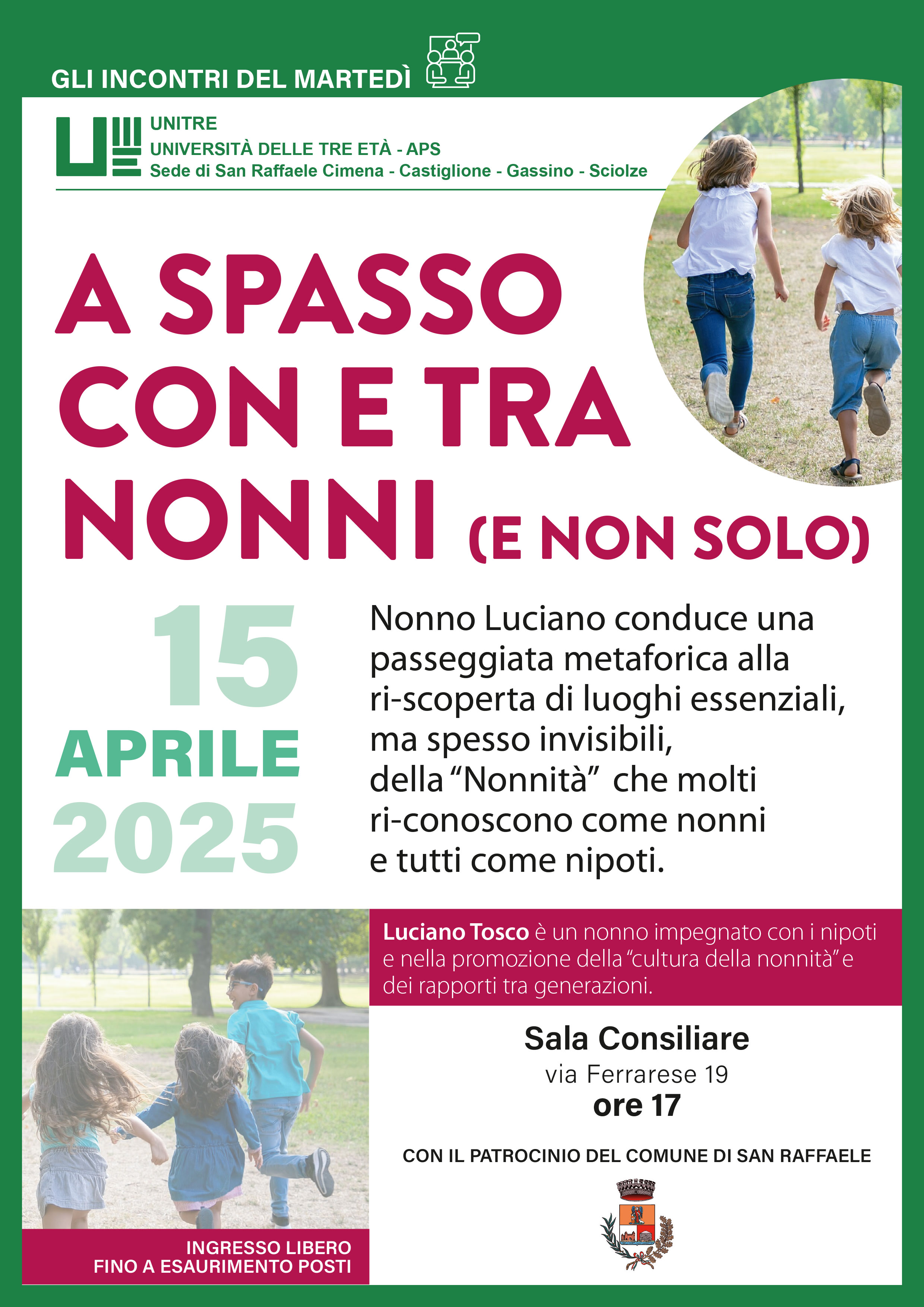 GLI INCONTRI DEL MARTEDÌ

UNITRE
UNIVERSITÀ DELLE TRE ETÀ - APS
Sede di San Raffaele Cimena - Castiglione - Gassino - Sciolze

A SPASSO CON E TRA NONNI (E NON SOLO)

15 APRILE 2025

Nonno Luciano conduce una passeggiata metaforica alla ri-scoperta di luoghi essenziali, ma spesso invisibili, della "Nonnità" che molti ri-conoscono come nonni e tutti come nipoti.

Luciano Tosco è un nonno impegnato con i nipoti e nella promozione della "cultura della nonnità" e dei rapporti tra generazioni.

Sala Consiliare
via Ferrarese 19
ore 17

CON IL PATROCINIO DEL COMUNE DI SAN RAFFAELE

INGRESSO LIBERO
FINO A ESAURIMENTO POSTI